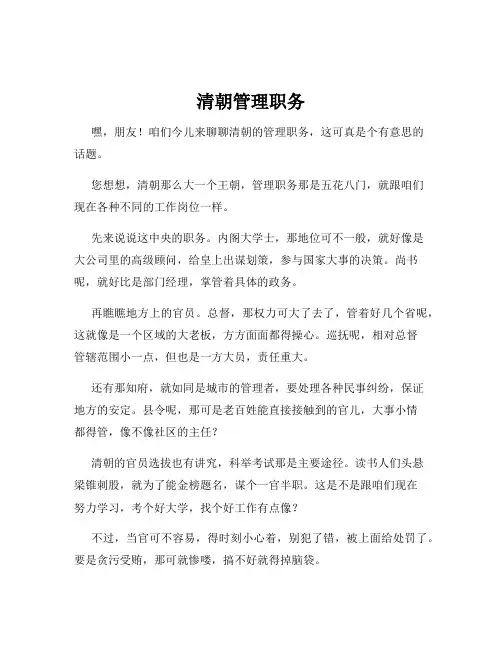 清朝管理职务

嘿，朋友！咱们今儿来聊聊清朝的管理职务，这可真是个有意思的话题。

您想想，清朝那么大一个王朝，管理职务那是五花八门，就跟咱们现在各种不同的工作岗位一样。

先来说说这中央的职务。内阁大学士，那地位可不一般，就好像是大公司里的高级顾问，给皇上出谋划策，参与国家大事的决策。尚书呢，就好比是部门经理，掌管着具体的政务。

再瞧瞧地方上的官员。总督，那权力可大了去了，管着好几个省呢，这就像是一个区域的大老板，方方面面都得操心。巡抚呢，相对总督管辖范围小一点，但也是一方大员，责任重大。

还有那知府，就如同是城市的管理者，要处理各种民事纠纷，保证地方的安定。县令呢，那可是老百姓能直接接触到的官儿，大事小情都得管，像不像社区的主任？

清朝的官员选拔也有讲究，科举考试那是主要途径。读书人们头悬梁锥刺股，就为了能金榜题名，谋个一官半职。这是不是跟咱们现在努力学习，考个好大学，找个好工作有点像？

不过，当官可不容易，得时刻小心着，别犯了错，被上面给处罚了。要是贪污受贿，那可就惨喽，搞不好就得掉脑袋。